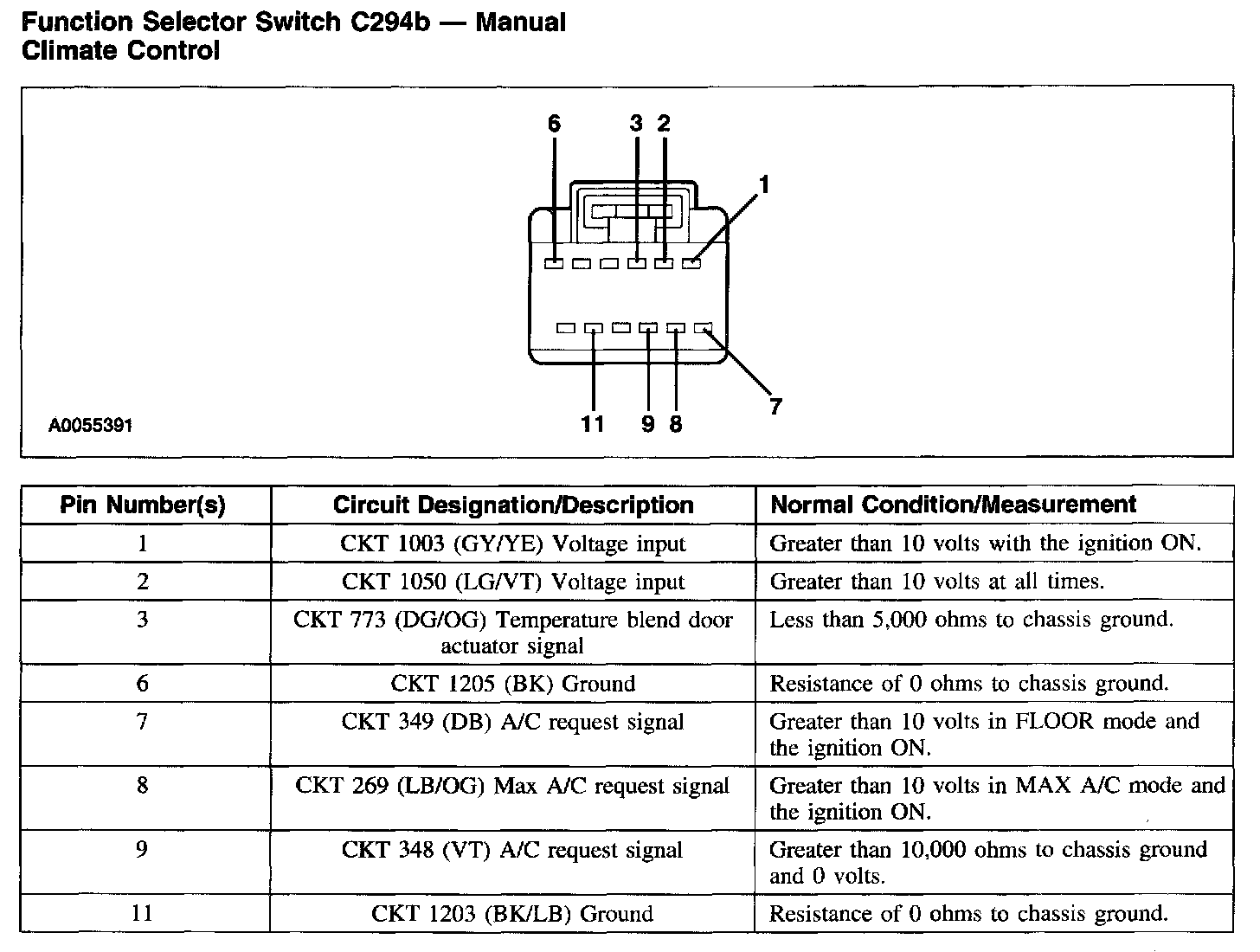 Function Selector Switch C294b — Manual Climate Control

6
3
2
1
7
11
9
8
A0055391

| Pin Number(s) | Circuit Designation/Description | Normal Condition/Measurement |
|---|---|---|
| 1 | CKT 1003 (GY/YE) Voltage input | Greater than 10 volts with the ignition ON. |
| 2 | CKT 1050 (LG/VT) Voltage input | Greater than 10 volts at all times. |
| 3 | CKT 773 (DG/OG) Temperature blend door actuator signal | Less than 5,000 ohms to chassis ground. |
| 6 | CKT 1205 (BK) Ground | Resistance of 0 ohms to chassis ground. |
| 7 | CKT 349 (DB) A/C request signal | Greater than 10 volts in FLOOR mode and the ignition ON. |
| 8 | CKT 269 (LB/OG) Max A/C request signal | Greater than 10 volts in MAX A/C mode and the ignition ON. |
| 9 | CKT 348 (VT) A/C request signal | Greater than 10,000 ohms to chassis ground and 0 volts. |
| 11 | CKT 1203 (BK/LB) Ground | Resistance of 0 ohms to chassis ground. |